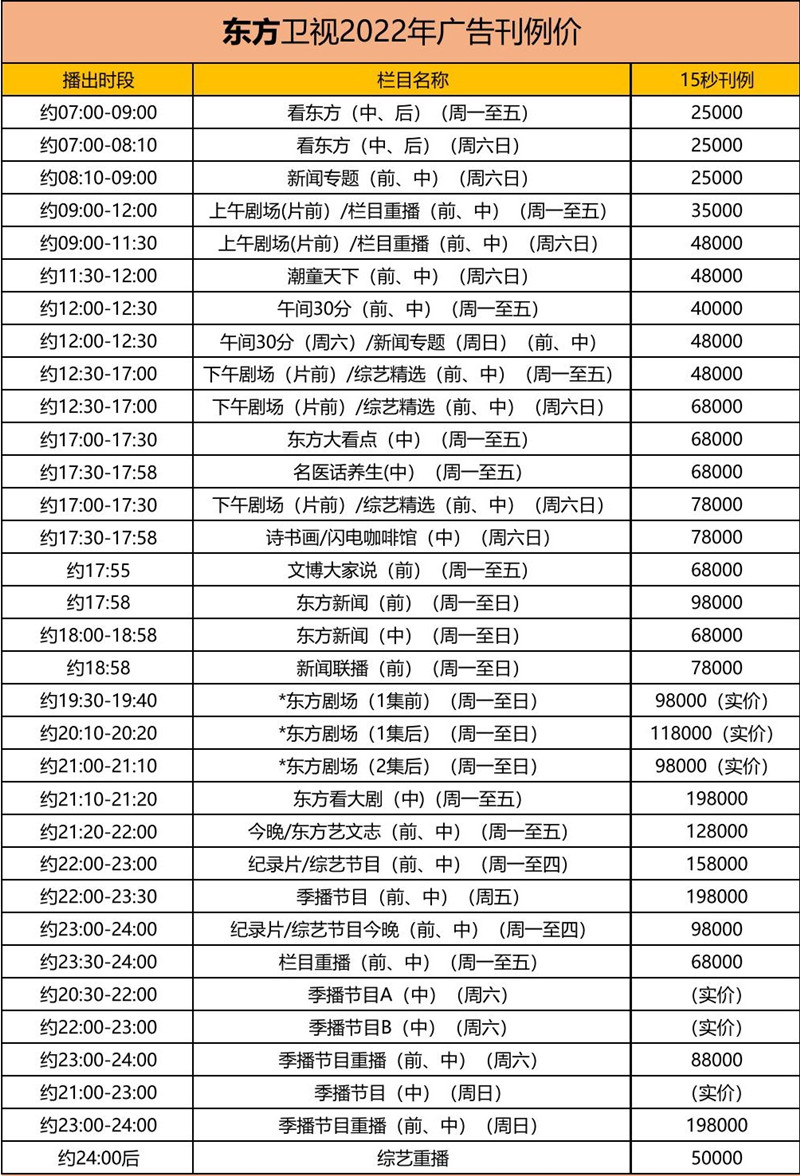 东方卫视2022年广告刊例价

| 播出时段 | 栏目名称 | 15秒刊例 |
|---|---|---|
| 约07:00-09:00 | 看东方（中、后）（周一至五） | 25000 |
| 约07:00-08:10 | 看东方（中、后）（周六日） | 25000 |
| 约08:10-09:00 | 新闻专题（前、中）（周六日） | 25000 |
| 约09:00-12:00 | 上午剧场(片前）/栏目重播（前、中）（周一至五） | 35000 |
| 约09:00-11:30 | 上午剧场(片前）/栏目重播（前、中）（周六日） | 48000 |
| 约11:30-12:00 | 潮童天下（前、中）（周六日） | 48000 |
| 约12:00-12:30 | 午间30分（前、中）（周一至五） | 40000 |
| 约12:00-12:30 | 午间30分（周六）/新闻专题（周日）（前、中） | 48000 |
| 约12:30-17:00 | 下午剧场（片前）/综艺精选（前、中）（周一至五） | 48000 |
| 约12:30-17:00 | 下午剧场（片前）/综艺精选（前、中）（周六日） | 68000 |
| 约17:00-17:30 | 东方大看点（中）（周一至五） | 68000 |
| 约17:30-17:58 | 名医话养生(中）（周一至五） | 68000 |
| 约17:00-17:30 | 下午剧场（片前）/综艺精选（前、中）（周六日） | 78000 |
| 约17:30-17:58 | 诗书画/闪电咖啡馆（中）（周六日） | 78000 |
| 约17:55 | 文博大家说（前）（周一至五） | 68000 |
| 约17:58 | 东方新闻（前）（周一至日） | 98000 |
| 约18:00-18:58 | 东方新闻（中）（周一至日） | 68000 |
| 约18:58 | 新闻联播（前）（周一至日） | 78000 |
| 约19:30-19:40 | *东方剧场（1集前）（周一至日） | 98000（实价） |
| 约20:10-20:20 | *东方剧场（1集后）（周一至日） | 118000（实价） |
| 约21:00-21:10 | *东方剧场（2集后）（周一至日） | 98000（实价） |
| 约21:10-21:20 | 东方看大剧（中）(周一至五） | 198000 |
| 约21:20-22:00 | 今晚/东方艺文志（前、中）（周一至五） | 128000 |
| 约22:00-23:00 | 纪录片/综艺节目（前、中）（周一至四） | 158000 |
| 约22:00-23:30 | 季播节目（前、中）（周五） | 198000 |
| 约23:00-24:00 | 纪录片/综艺节目今晚（前、中）（周一至四） | 98000 |
| 约23:30-24:00 | 栏目重播（前、中）（周一至五） | 68000 |
| 约20:30-22:00 | 季播节目A（中）（周六） | （实价） |
| 约22:00-23:00 | 季播节目B（中）（周六） | （实价） |
| 约23:00-24:00 | 季播节目重播（前、中）（周六） | 88000 |
| 约21:00-23:00 | 季播节目（中）（周日） | （实价） |
| 约23:00-24:00 | 季播节目重播（前、中）（周日） | 198000 |
| 约24:00后 | 综艺重播 | 50000 |